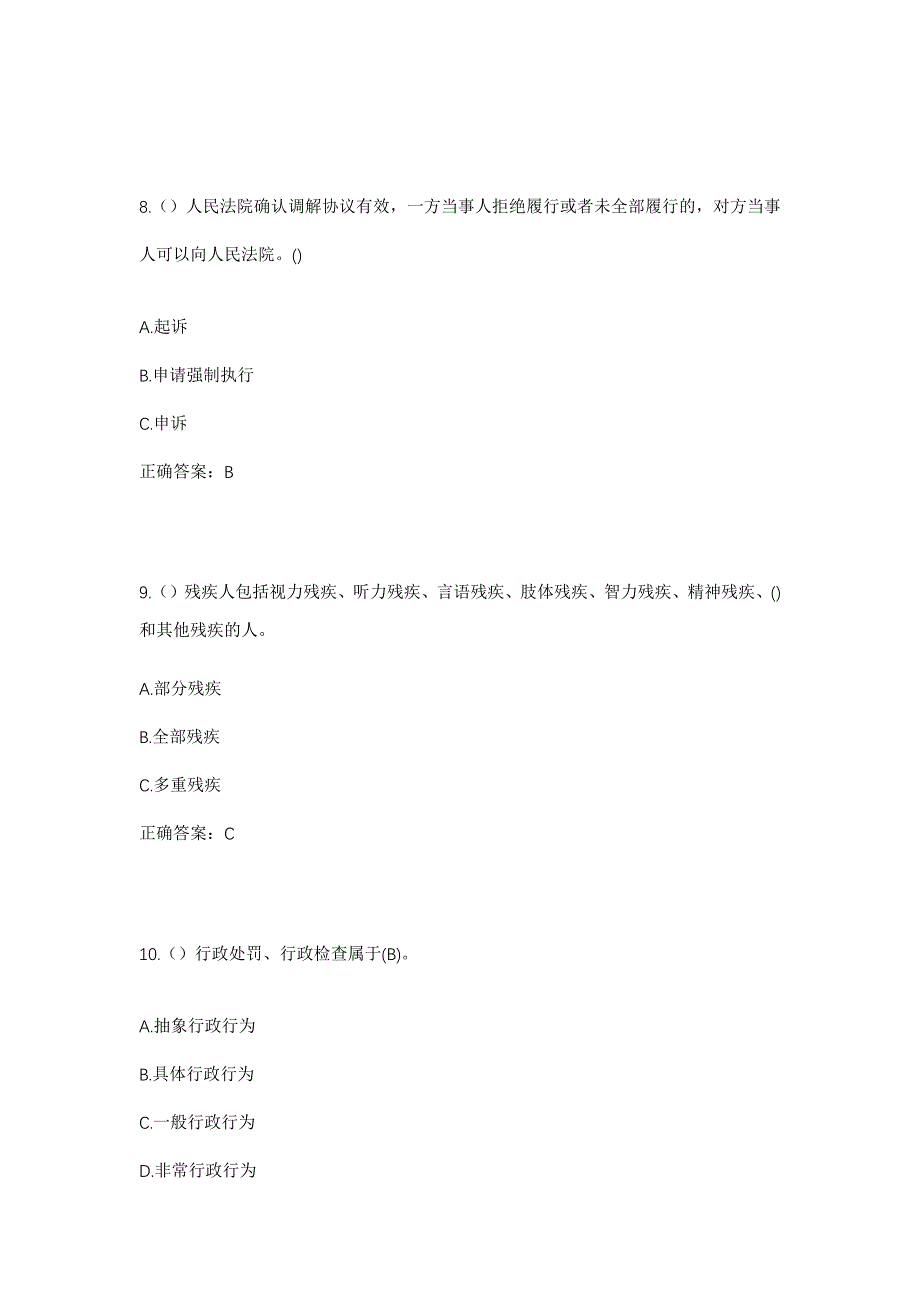 8.（）人民法院确认调解协议有效，一方当事人拒绝履行或者未全部履行的，对方当事人可以向人民法院。()

A.起诉

B.申请强制执行

C.申诉

正确答案：B

9.（）残疾人包括视力残疾、听力残疾、言语残疾、肢体残疾、智力残疾、精神残疾、()和其他残疾的人。

A.部分残疾

B.全部残疾

C.多重残疾

正确答案：C

10.（）行政处罚、行政检查属于(B)。

A.抽象行政行为

B.具体行政行为

C.一般行政行为

D.非常行政行为